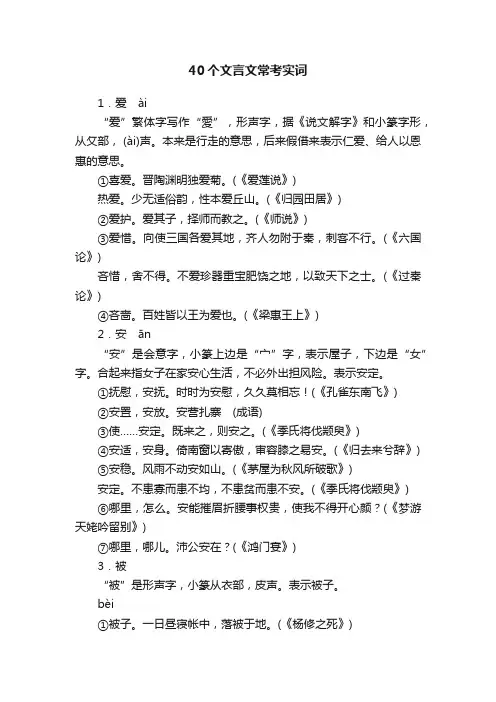 40个文言文常考实词

1．爱　ài

“爱”繁体字写作“愛”，形声字，据《说文解字》和小篆字形，从夊部，(ài)声。本来是行走的意思，后来假借来表示仁爱、给人以恩惠的意思。

①喜爱。晋陶渊明独爱菊。（《爱莲说》）

热爱。少无适俗韵，性本爱丘山。（《归园田居》）

②爱护。爱其子，择师而教之。（《师说》）

③爱惜。向使三国各爱其地，齐人勿附于秦，刺客不行。（《六国论》）

吝惜，舍不得。不爱珍器重宝肥饶之地，以致天下之士。（《过秦论》）

④吝啬。百姓皆以王为爱也。（《梁惠王上》）

2．安　ān

“安”是会意字，小篆上边是“宀”字，表示屋子，下边是“女”字。合起来指女子在家安心生活，不必外出担风险。表示安定。

①抚慰，安抚。时时为安慰，久久莫相忘！（《孔雀东南飞》）

②安置，安放。安营扎寨　(成语)

③使……安定。既来之，则安之。（《季氏将伐颛臾》）

④安适，安身。倚南窗以寄傲，审容膝之易安。（《归去来兮辞》）

⑤安稳。风雨不动安如山。（《茅屋为秋风所破歌》）

安定。不患寡而患不均，不患贫而患不安。（《季氏将伐颛臾》）

⑥哪里，怎么。安能摧眉折腰事权贵，使我不得开心颜？（《梦游天姥吟留别》）

⑦哪里，哪儿。沛公安在？（《鸿门宴》）

3．被

“被”是形声字，小篆从衣部，皮声。表示被子。

bèi

①被子。一日昼寝帐中，落被于地。（《杨修之死》）